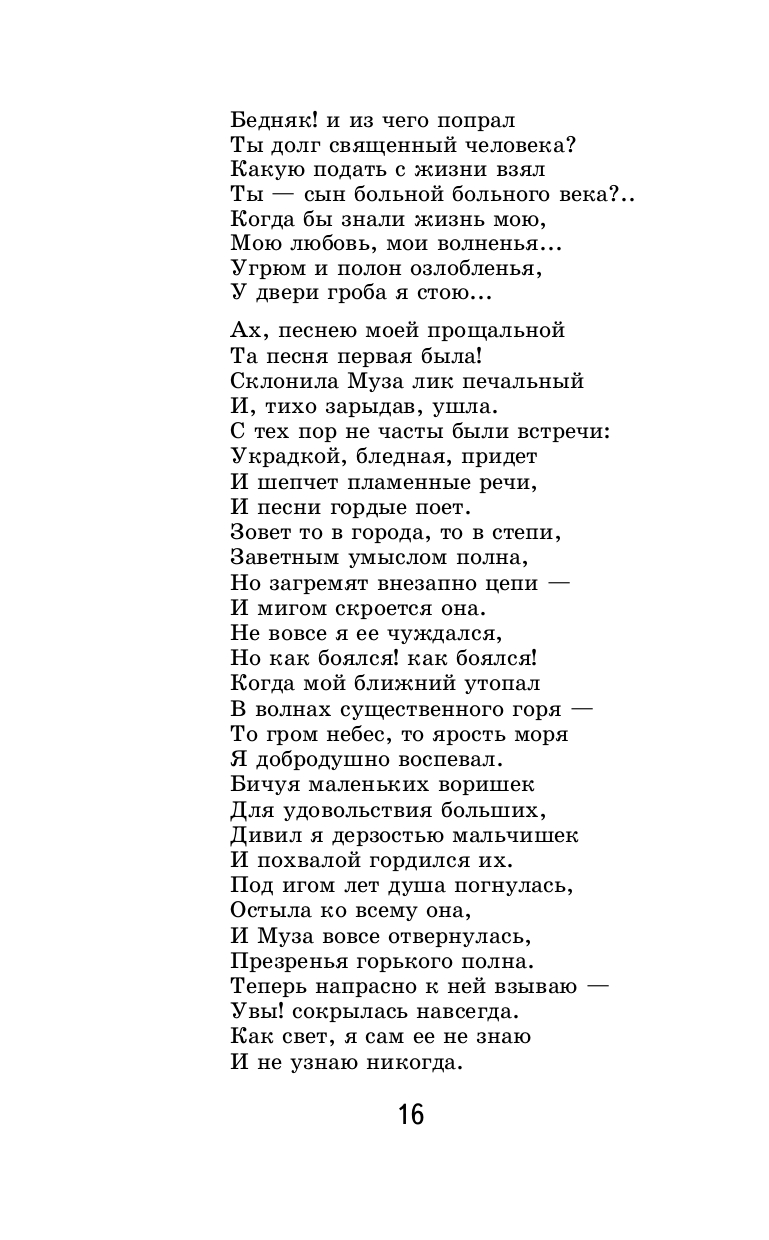 Бедняк! и из чего попрал
Ты долг священный человека?
Какую подать с жизни взял
Ты — сын больной больного века?..
Когда бы знали жизнь мою,
Мою любовь, мои волненья...
Угрюм и полон озлобленья,
У двери гроба я стою...

Ах, песнею моей прощальной
Та песня первая была!
Склонила Муза лик печальный
И, тихо зарыдав, ушла.
С тех пор не часты были встречи:
Украдкой, бледная, придет
И шепчет пламенные речи,
И песни гордые поет.
Зовет то в города, то в степи,
Заветным умыслом полна,
Но загремят внезапно цепи —
И мигом скроется она.
Не вовсе я ее чуждался,
Но как боялся! как боялся!
Когда мой ближний утопал
В волнах существенного горя —
То гром небес, то ярость моря
Я добродушно воспевал.
Бичуя маленьких воришек
Для удовольствия больших,
Дивил я дерзостью мальчишек
И похвалой гордился их.
Под игом лет душа погнулась,
Остыла ко всему она,
И Муза вовсе отвернулась,
Презренья горького полна.
Теперь напрасно к ней взываю —
Увы! сокрылась навсегда.
Как свет, я сам ее не знаю
И не узнаю никогда.

16